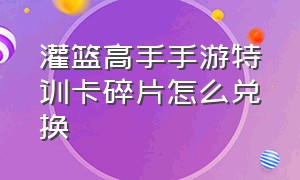 灌篮高手手游特训卡碎片怎么兑换